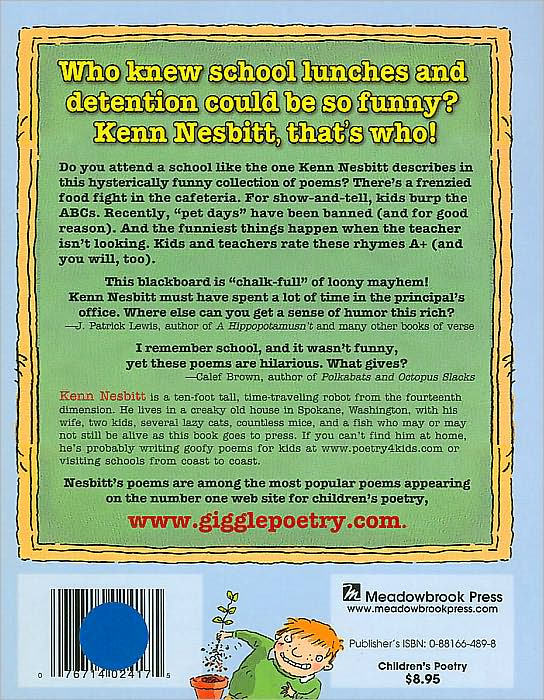 Who knew school lunches and detention could be so funny? Kenn Nesbitt, that's who!

Do you attend a school like the one Kenn Nesbitt describes in this hysterically funny collection of poems? There's a frenzied food fight in the cafeteria. For show-and-tell, kids burp the ABCs. Recently, "pet days" have been banned (and for good reason). And the funniest things happen when the teacher isn't looking. Kids and teachers rate these rhymes A+ (and you will, too).

This blackboard is "chalk-full" of loony mayhem! Kenn Nesbitt must have spent a lot of time in the principal's office. Where else can you get a sense of humor this rich?
—J. Patrick Lewis, author of A Hippopotamusn't and many other books of verse

I remember school, and it wasn't funny, yet these poems are hilarious. What gives?
—Calef Brown, author of Polkabats and Octopus Slacks

Kenn Nesbitt is a ten-foot tall, time-traveling robot from the fourteenth dimension. He lives in a creaky old house in Spokane, Washington, with his wife, two kids, several lazy cats, countless mice, and a fish who may or may not still be alive as this book goes to press. If you can't find him at home, he's probably writing goofy poems for kids at www.poetry4kids.com or visiting schools from coast to coast.

Nesbitt's poems are among the most popular poems appearing on the number one web site for children's poetry,

www.gigglepoetry.com.

0 76714 02417 5

Meadowbrook Press
www.meadowbrookpress.com

Publisher's ISBN: 0-88166-489-8

Children's Poetry
$8.95